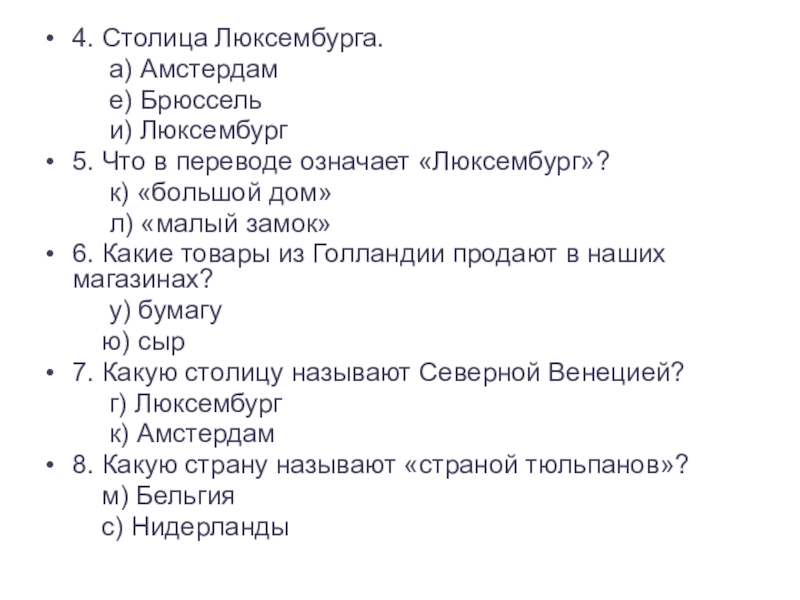 • 4. Столица Люксембурга.
а) Амстердам
е) Брюссель
и) Люксембург
• 5. Что в переводе означает «Люксембург»?
к) «большой дом»
л) «малый замок»
• 6. Какие товары из Голландии продают в наших магазинах?
у) бумагу
ю) сыр
• 7. Какую столицу называют Северной Венецией?
г) Люксембург
к) Амстердам
• 8. Какую страну называют «страной тюльпанов»?
м) Бельгия
с) Нидерланды